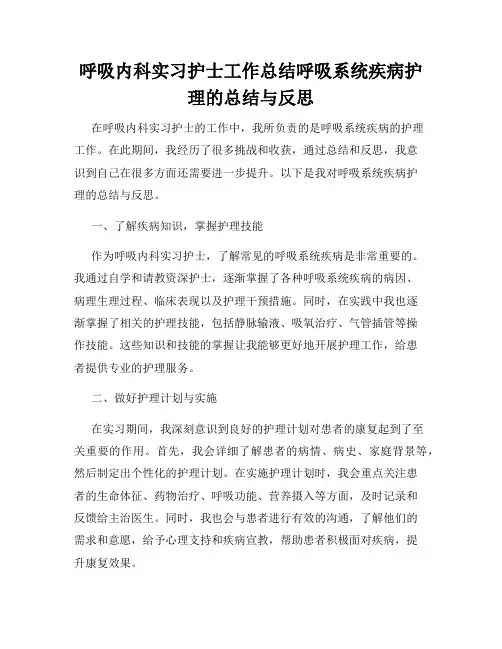 呼吸内科实习护士工作总结呼吸系统疾病护理的总结与反思

在呼吸内科实习护士的工作中，我所负责的是呼吸系统疾病的护理工作。在此期间，我经历了很多挑战和收获，通过总结和反思，我意识到自己在很多方面还需要进一步提升。以下是我对呼吸系统疾病护理的总结与反思。

一、了解疾病知识，掌握护理技能

作为呼吸内科实习护士，了解常见的呼吸系统疾病是非常重要的。我通过自学和请教资深护士，逐渐掌握了各种呼吸系统疾病的病因、病理生理过程、临床表现以及护理干预措施。同时，在实践中我也逐渐掌握了相关的护理技能，包括静脉输液、吸氧治疗、气管插管等操作技能。这些知识和技能的掌握让我能够更好地开展护理工作，给患者提供专业的护理服务。

二、做好护理计划与实施

在实习期间，我深刻意识到良好的护理计划对患者的康复起到了至关重要的作用。首先，我会详细了解患者的病情、病史、家庭背景等，然后制定出个性化的护理计划。在实施护理计划时，我会重点关注患者的生命体征、药物治疗、呼吸功能、营养摄入等方面，及时记录和反馈给主治医生。同时，我也会与患者进行有效的沟通，了解他们的需求和意愿，给予心理支持和疾病宣教，帮助患者积极面对疾病，提升康复效果。